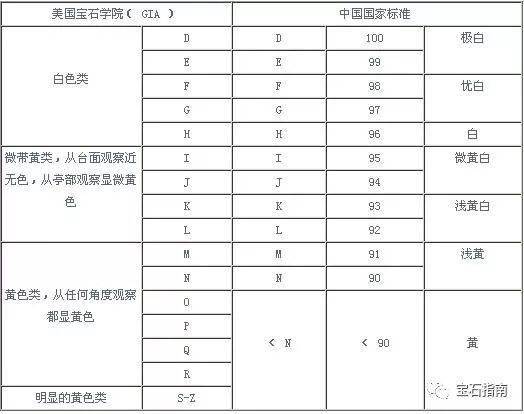 | 美国宝石学院（ GIA ） | | 中国国家标准 | | |
|---|---|---|---|---|
| 白色类 | D | D | 100 | 极白 |
| | E | E | 99 | |
| | F | F | 98 | 优白 |
| | G | G | 97 | |
| | H | H | 96 | 白 |
| 微带黄类，从台面观察近无色，从亭部观察显微黄色 | I | I | 95 | 微黄白 |
| | J | J | 94 | |
| | K | K | 93 | 浅黄白 |
| | L | L | 92 | |
| 黄色类，从任何角度观察都显黄色 | M | M | 91 | 浅黄 |
| | N | N | 90 | |
| | O | < N | < 90 | 黄 |
| | P | | | |
| | Q | | | |
| | R | | | |
| 明显的黄色类 | S-Z | | | |

宝石指南